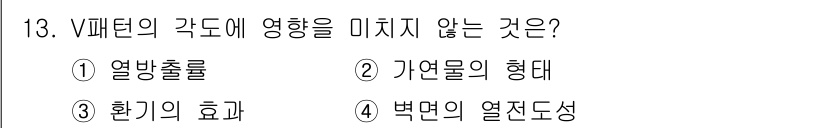 13. V패턴의 각도에 영향을 미치지 않는 것은?

① 열방출률　② 가연물의 형태

③ 환기의 효과　④ 벽면의 열전도성